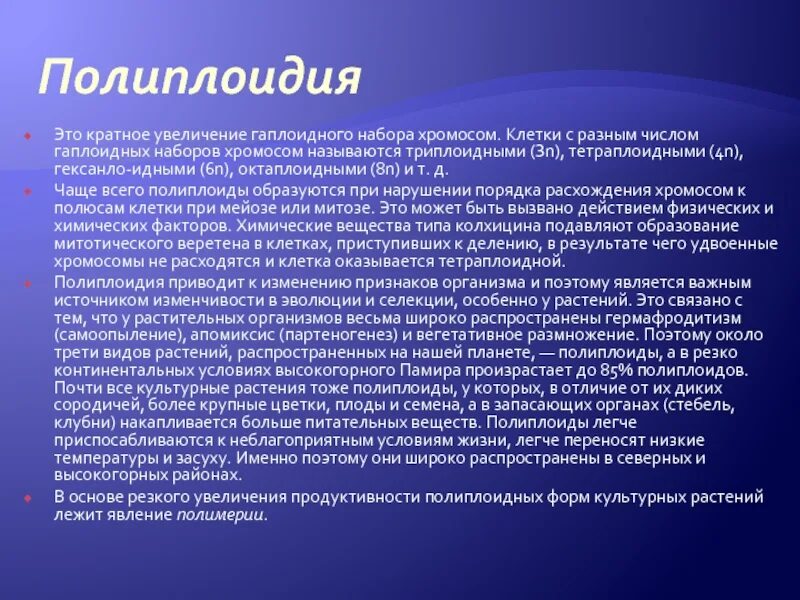 Полиплоидия

Это кратное увеличение гаплоидного набора хромосом. Клетки с разным числом гаплоидных наборов хромосом называются триплоидными (3n), тетраплоидными (4n), гексанло-идными (6n), октаплоидными (8n) и т. д.

Чаще всего полиплоиды образуются при нарушении порядка расхождения хромосом к полюсам клетки при мейозе или митозе. Это может быть вызвано действием физических и химических факторов. Химические вещества типа колхицина подавляют образование митотического веретена в клетках, приступивших к делению, в результате чего удвоенные хромосомы не расходятся и клетка оказывается тетраплоидной.

Полиплоидия приводит к изменению признаков организма и поэтому является важным источником изменчивости в эволюции и селекции, особенно у растений. Это связано с тем, что у растительных организмов весьма широко распространены гермафродитизм (самоопыление), апомиксис (партеногенез) и вегетативное размножение. Поэтому около трети видов растений, распространенных на нашей планете, — полиплоиды, а в резко континентальных условиях высокогорного Памира произрастает до 85% полиплоидов. Почти все культурные растения тоже полиплоиды, у которых, в отличие от их диких сородичей, более крупные цветки, плоды и семена, а в запасающих органах (стебель, клубни) накапливается больше питательных веществ. Полиплоиды легче приспосабливаются к неблагоприятным условиям жизни, легче переносят низкие температуры и засуху. Именно поэтому они широко распространены в северных и высокогорных районах.

В основе резкого увеличения продуктивности полиплоидных форм культурных растений лежит явление полимерии.